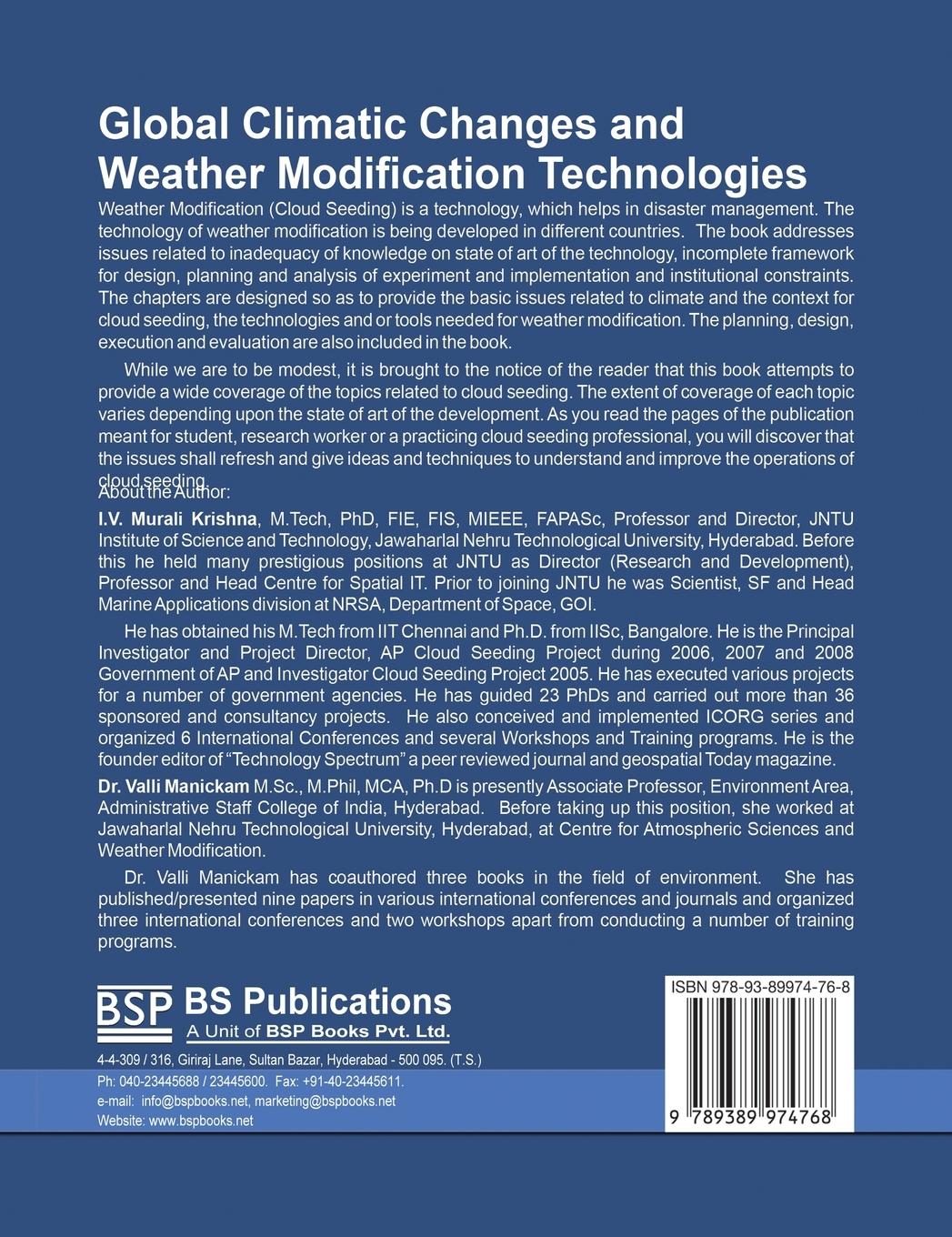 Global Climatic Changes and Weather Modification Technologies

Weather Modification (Cloud Seeding) is a technology, which helps in disaster management. The technology of weather modification is being developed in different countries. The book addresses issues related to inadequacy of knowledge on state of art of the technology, incomplete framework for design, planning and analysis of experiment and implementation and institutional constraints. The chapters are designed so as to provide the basic issues related to climate and the context for cloud seeding, the technologies and or tools needed for weather modification. The planning, design, execution and evaluation are also included in the book.

While we are to be modest, it is brought to the notice of the reader that this book attempts to provide a wide coverage of the topics related to cloud seeding. The extent of coverage of each topic varies depending upon the state of art of the development. As you read the pages of the publication meant for student, research worker or a practicing cloud seeding professional, you will discover that the issues shall refresh and give ideas and techniques to understand and improve the operations of cloud seeding.

About the Author:

I.V. Murali Krishna, M.Tech, PhD, FIE, FIS, MIEEE, FAPASc, Professor and Director, JNTU Institute of Science and Technology, Jawaharlal Nehru Technological University, Hyderabad. Before this he held many prestigious positions at JNTU as Director (Research and Development), Professor and Head Centre for Spatial IT. Prior to joining JNTU he was Scientist, SF and Head Marine Applications division at NRSA, Department of Space, GOI.

He has obtained his M.Tech from IIT Chennai and Ph.D. from IISc, Bangalore. He is the Principal Investigator and Project Director, AP Cloud Seeding Project during 2006, 2007 and 2008 Government of AP and Investigator Cloud Seeding Project 2005. He has executed various projects for a number of government agencies. He has guided 23 PhDs and carried out more than 36 sponsored and consultancy projects. He also conceived and implemented ICORG series and organized 6 International Conferences and several Workshops and Training programs. He is the founder editor of "Technology Spectrum" a peer reviewed journal and geospatial Today magazine.

Dr. Valli Manickam M.Sc., M.Phil, MCA, Ph.D is presently Associate Professor, Environment Area, Administrative Staff College of India, Hyderabad. Before taking up this position, she worked at Jawaharlal Nehru Technological University, Hyderabad, at Centre for Atmospheric Sciences and Weather Modification.

Dr. Valli Manickam has coauthored three books in the field of environment. She has published/presented nine papers in various international conferences and journals and organized three international conferences and two workshops apart from conducting a number of training programs.

BSP BS Publications
A Unit of BSP Books Pvt. Ltd.

4-4-309 / 316, Giriraj Lane, Sultan Bazar, Hyderabad - 500 095. (T.S.)
Ph: 040-23445688 / 23445600. Fax: +91-40-23445611.
e-mail: info@bspbooks.net, marketing@bspbooks.net
Website: www.bspbooks.net

ISBN 978-93-89974-76-8

9 789389 974768